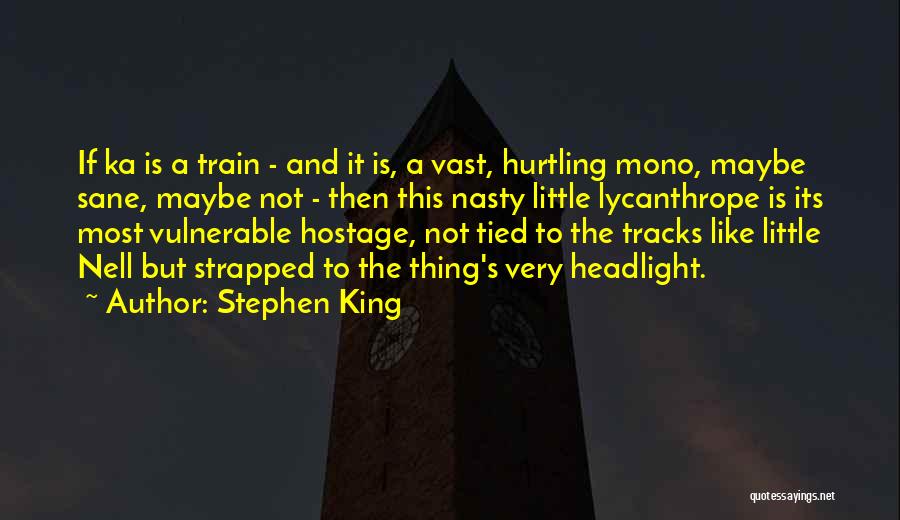 If ka is a train - and it is, a vast, hurtling mono, maybe sane, maybe not - then this nasty little lycanthrope is its most vulnerable hostage, not tied to the tracks like little Nell but strapped to the thing's very headlight.

~ Author: Stephen King

quotessayings.net